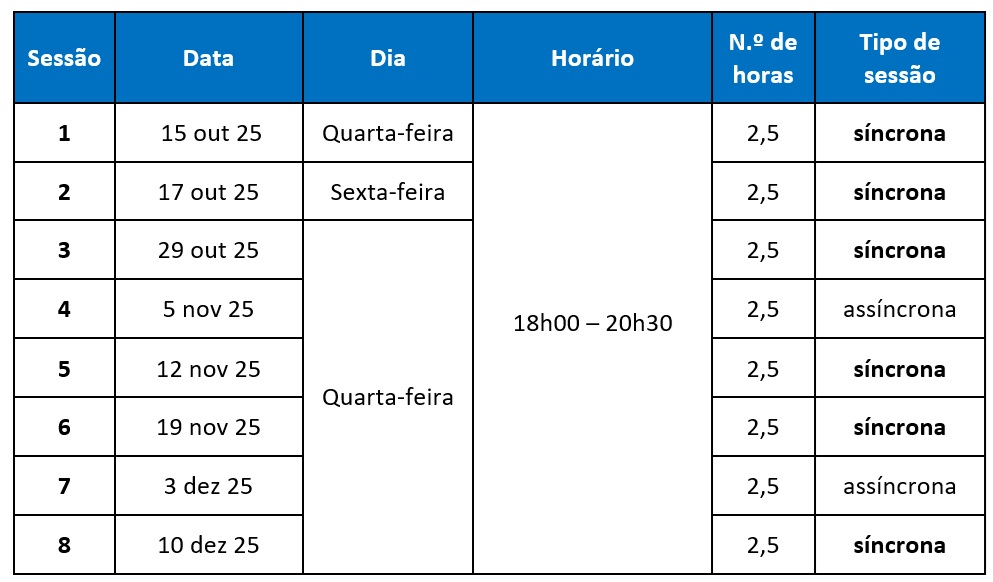 | Sessão | Data | Dia | Horário | N.º de horas | Tipo de sessão |
|---|---|---|---|---|---|
| 1 | 15 out 25 | Quarta-feira | 18h00 – 20h30 | 2,5 | síncrona |
| 2 | 17 out 25 | Sexta-feira | | 2,5 | síncrona |
| 3 | 29 out 25 | Quarta-feira | | 2,5 | síncrona |
| 4 | 5 nov 25 | | | 2,5 | assíncrona |
| 5 | 12 nov 25 | | | 2,5 | síncrona |
| 6 | 19 nov 25 | | | 2,5 | síncrona |
| 7 | 3 dez 25 | | | 2,5 | assíncrona |
| 8 | 10 dez 25 | | | 2,5 | síncrona |